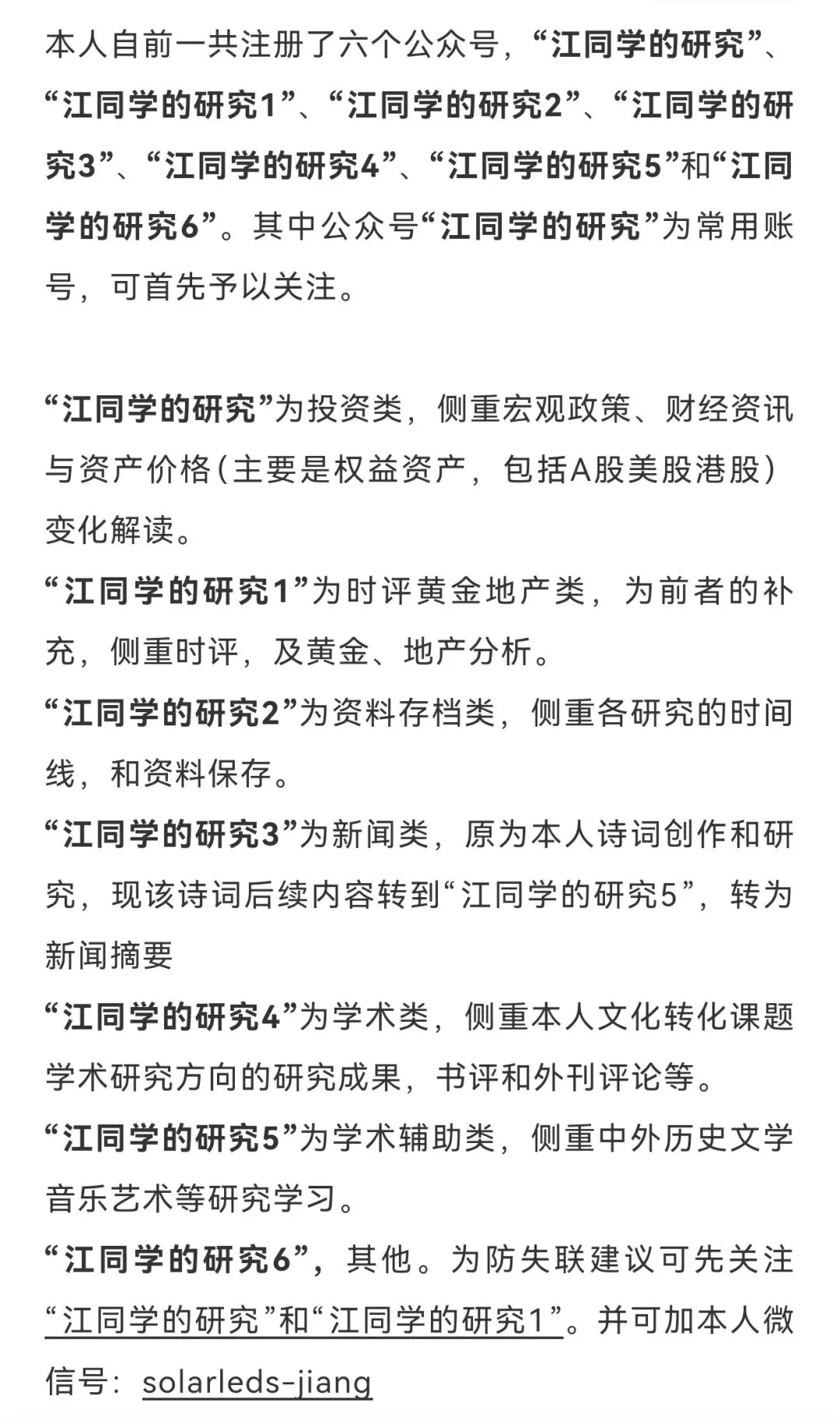 本人自前一共注册了六个公众号，“江同学的研究”、“江同学的研究1”、“江同学的研究2”、“江同学的研究3”、“江同学的研究4”、“江同学的研究5”和“江同学的研究6”。其中公众号“江同学的研究”为常用账号，可首先予以关注。

“江同学的研究”为投资类，侧重宏观政策、财经资讯与资产价格(主要是权益资产，包括A股美股港股）变化解读。
“江同学的研究1”为时评黄金地产类，为前者的补充，侧重时评，及黄金、地产分析。
“江同学的研究2”为资料存档类，侧重各研究的时间线，和资料保存。
“江同学的研究3”为新闻类，原为本人诗词创作和研究，现该诗词后续内容转到“江同学的研究5”，转为新闻摘要
“江同学的研究4”为学术类，侧重本人文化转化课题学术研究方向的研究成果，书评和外刊评论等。
“江同学的研究5”为学术辅助类，侧重中外历史文学音乐艺术等研究学习。
“江同学的研究6”，其他。为防失联建议可先关注“江同学的研究”和“江同学的研究1”。并可加本人微信号：solarleds-jiang